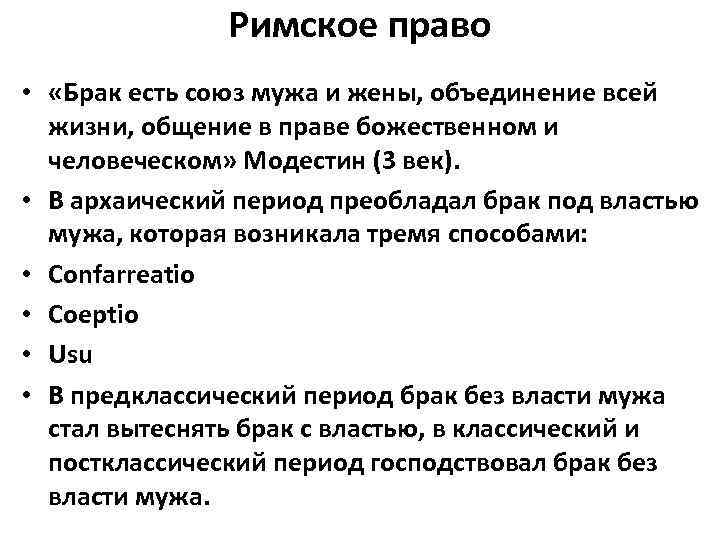 Римское право

• «Брак есть союз мужа и жены, объединение всей жизни, общение в праве божественном и человеческом» Модестин (3 век).
• В архаический период преобладал брак под властью мужа, которая возникала тремя способами:
• Confarreatio
• Coeptio
• Usu
• В предклассический период брак без власти мужа стал вытеснять брак с властью, в классический и постклассический период господствовал брак без власти мужа.